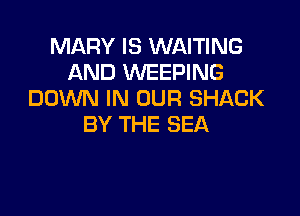 MARY IS WAITING
AND WEEPING
DOWN IN OUR SHACK
BY THE SEA